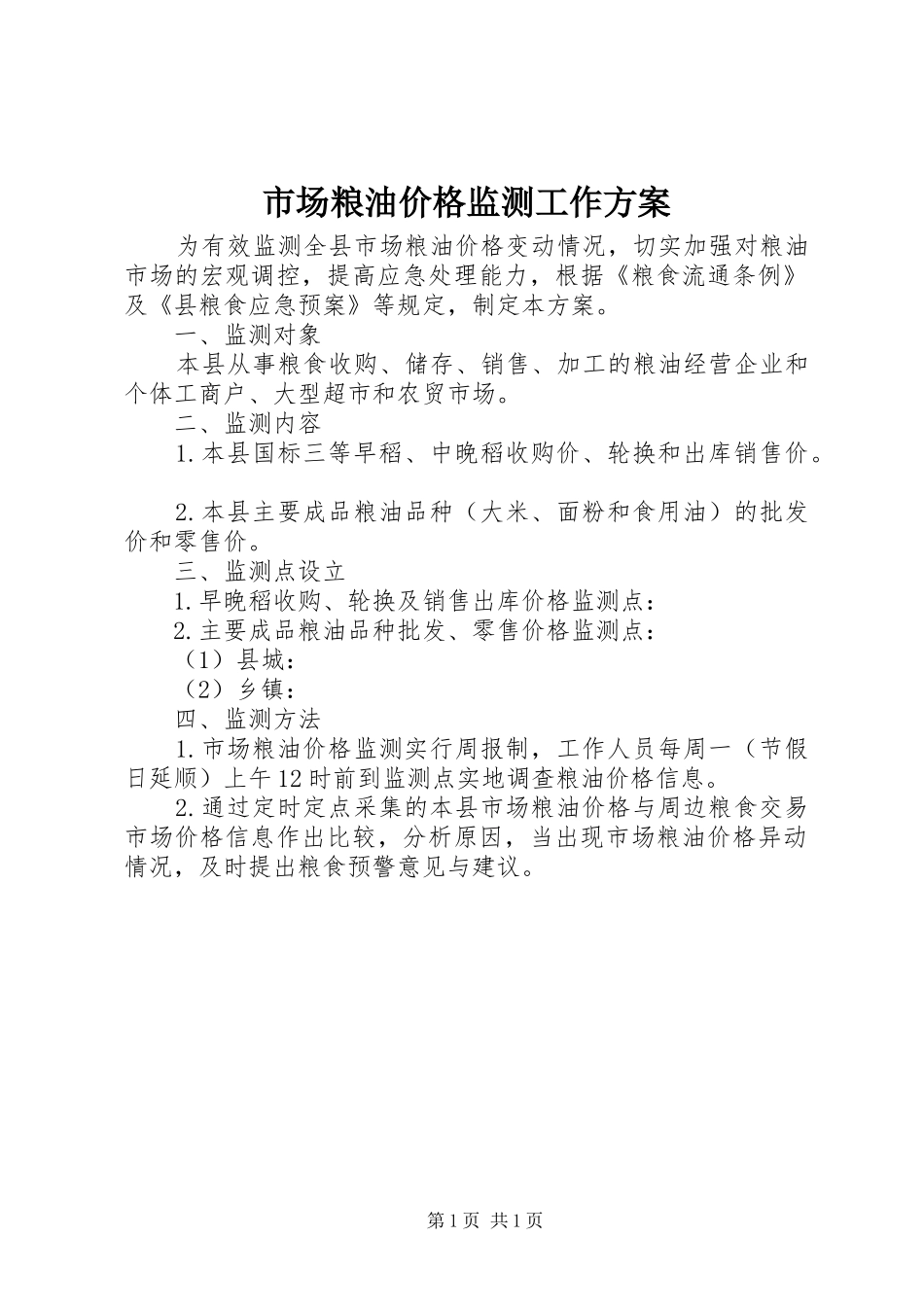 市场粮油价格监测工作方案

为有效监测全县市场粮油价格变动情况，切实加强对粮油市场的宏观调控，提高应急处理能力，根据《粮食流通条例》及《县粮食应急预案》等规定，制定本方案。

一、监测对象

本县从事粮食收购、储存、销售、加工的粮油经营企业和个体工商户、大型超市和农贸市场。

二、监测内容

1.本县国标三等早稻、中晚稻收购价、轮换和出库销售价。

2.本县主要成品粮油品种（大米、面粉和食用油）的批发价和零售价。

三、监测点设立

1.早晚稻收购、轮换及销售出库价格监测点：

2.主要成品粮油品种批发、零售价格监测点：

（1）县城：

（2）乡镇：

四、监测方法

1.市场粮油价格监测实行周报制，工作人员每周一（节假日延顺）上午12时前到监测点实地调查粮油价格信息。

2.通过定时定点采集的本县市场粮油价格与周边粮食交易市场价格信息作出比较，分析原因，当出现市场粮油价格异动情况，及时提出粮食预警意见与建议。

第1页 共1页